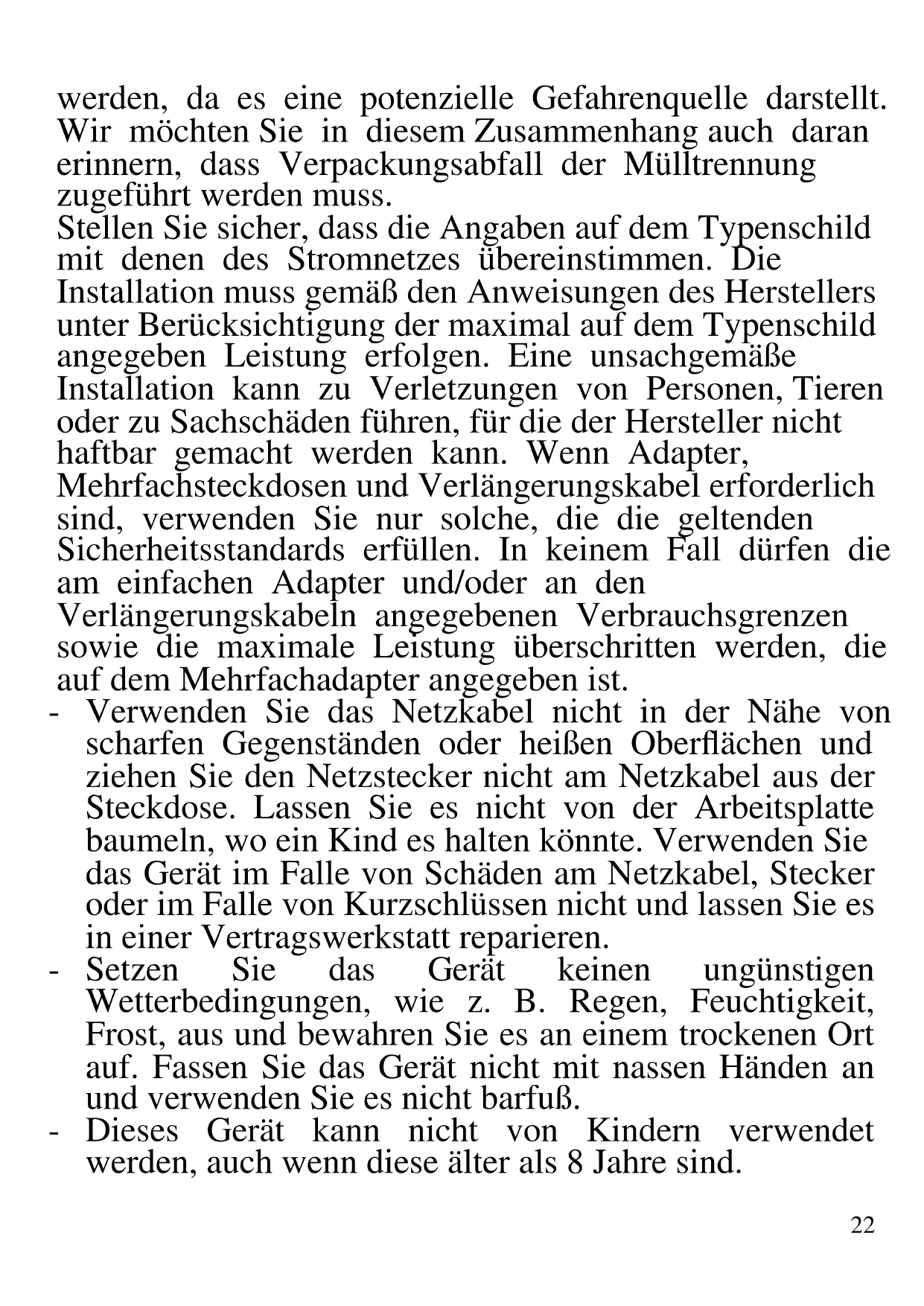 werden, da es eine potenzielle Gefahrenquelle darstellt. Wir möchten Sie in diesem Zusammenhang auch daran erinnern, dass Verpackungsabfall der Mülltrennung zugeführt werden muss.
Stellen Sie sicher, dass die Angaben auf dem Typenschild mit denen des Stromnetzes übereinstimmen. Die Installation muss gemäß den Anweisungen des Herstellers unter Berücksichtigung der maximal auf dem Typenschild angegeben Leistung erfolgen. Eine unsachgemäße Installation kann zu Verletzungen von Personen, Tieren oder zu Sachschäden führen, für die der Hersteller nicht haftbar gemacht werden kann. Wenn Adapter, Mehrfachsteckdosen und Verlängerungskabel erforderlich sind, verwenden Sie nur solche, die die geltenden Sicherheitsstandards erfüllen. In keinem Fall dürfen die am einfachen Adapter und/oder an den Verlängerungskabeln angegebenen Verbrauchsgrenzen sowie die maximale Leistung überschritten werden, die auf dem Mehrfachadapter angegeben ist.
- Verwenden Sie das Netzkabel nicht in der Nähe von scharfen Gegenständen oder heißen Oberflächen und ziehen Sie den Netzstecker nicht am Netzkabel aus der Steckdose. Lassen Sie es nicht von der Arbeitsplatte baumeln, wo ein Kind es halten könnte. Verwenden Sie das Gerät im Falle von Schäden am Netzkabel, Stecker oder im Falle von Kurzschlüssen nicht und lassen Sie es in einer Vertragswerkstatt reparieren.
- Setzen Sie das Gerät keinen ungünstigen Wetterbedingungen, wie z. B. Regen, Feuchtigkeit, Frost, aus und bewahren Sie es an einem trockenen Ort auf. Fassen Sie das Gerät nicht mit nassen Händen an und verwenden Sie es nicht barfuß.
- Dieses Gerät kann nicht von Kindern verwendet werden, auch wenn diese älter als 8 Jahre sind.

22